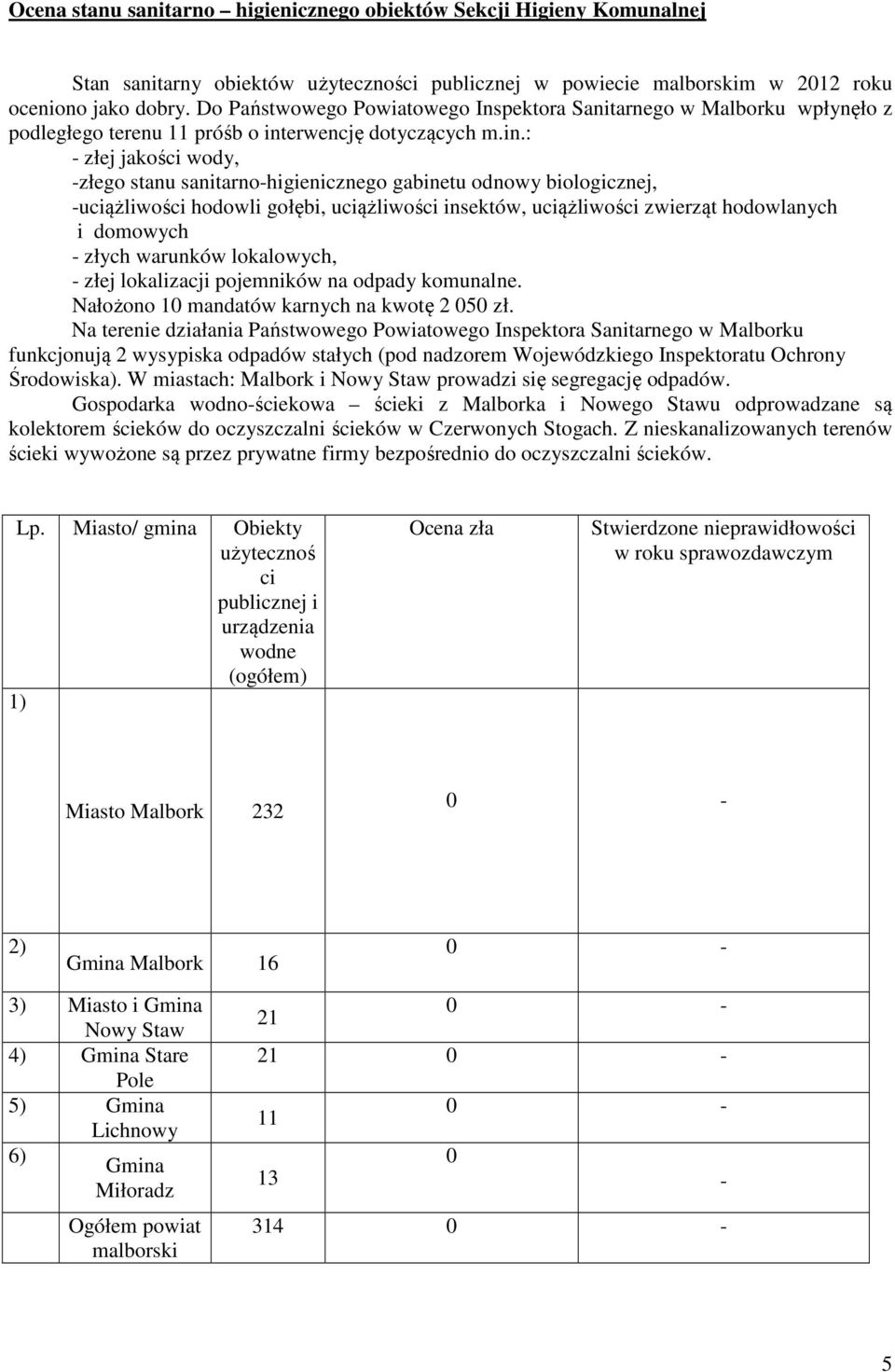 Ocena stanu sanitarno – higienicznego obiektów Sekcji Higieny Komunalnej

Stan sanitarny obiektów użyteczności publicznej w powiecie malborskim w 2012 roku oceniono jako dobry. Do Państwowego Powiatowego Inspektora Sanitarnego w Malborku wpłynęło z podległego terenu 11 próśb o interwencję dotyczących m.in.:
- złej jakości wody,
-złego stanu sanitarno-higienicznego gabinetu odnowy biologicznej,
-uciążliwości hodowli gołębi, uciążliwości insektów, uciążliwości zwierząt hodowlanych i domowych
- złych warunków lokalowych,
- złej lokalizacji pojemników na odpady komunalne.
Nałożono 10 mandatów karnych na kwotę 2 050 zł.

Na terenie działania Państwowego Powiatowego Inspektora Sanitarnego w Malborku funkcjonują 2 wysypiska odpadów stałych (pod nadzorem Wojewódzkiego Inspektoratu Ochrony Środowiska). W miastach: Malbork i Nowy Staw prowadzi się segregację odpadów.

Gospodarka wodno-ściekowa – ścieki z Malborka i Nowego Stawu odprowadzane są kolektorem ścieków do oczyszczalni ścieków w Czerwonych Stogach. Z nieskanalizowanych terenów ścieki wywożone są przez prywatne firmy bezpośrednio do oczyszczalni ścieków.

| Lp. | Miasto/ gmina | Obiekty użyteczności publicznej i urządzenia wodne (ogółem) | Ocena zła | Stwierdzone nieprawidłowości w roku sprawozdawczym |
|---|---|---|---|---|
| 1) | Miasto Malbork | 232 | 0 | - |
| 2) | Gmina Malbork | 16 | 0 | - |
| 3) | Miasto i Gmina Nowy Staw | 21 | 0 | - |
| 4) | Gmina Stare Pole | 21 | 0 | - |
| 5) | Gmina Lichnowy | 11 | 0 | - |
| 6) | Gmina Miłoradz | 13 | 0 | - |
| | Ogółem powiat malborski | 314 | 0 | - |

5